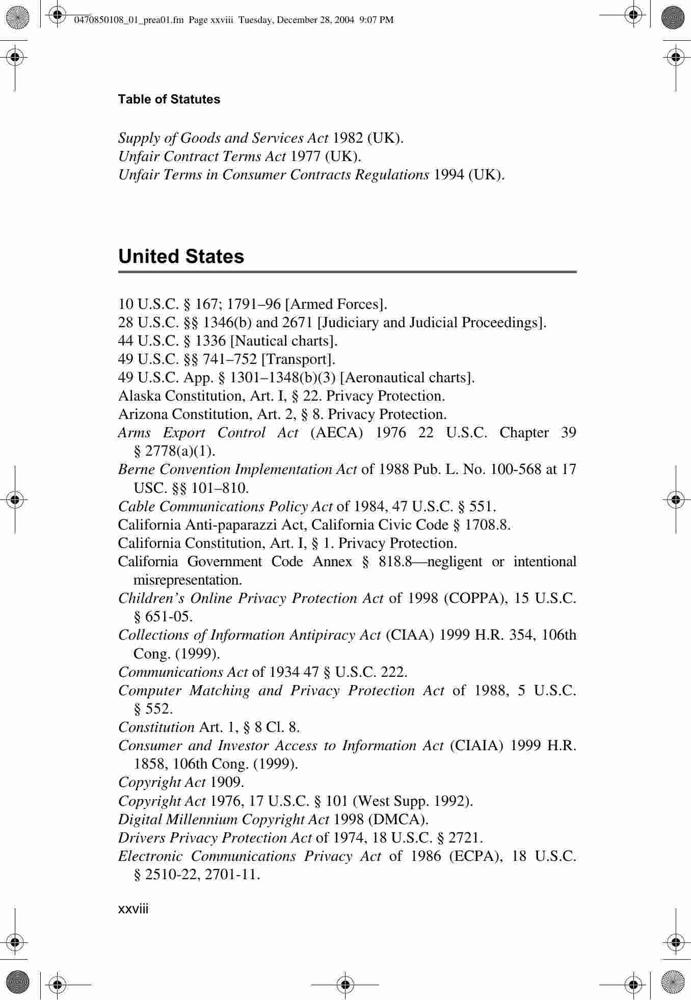 0470850108_01_prea01.fm Page xxviii Tuesday, December 28, 2004 9:07 PM

Table of Statutes

Supply of Goods and Services Act 1982 (UK).
Unfair Contract Terms Act 1977 (UK).
Unfair Terms in Consumer Contracts Regulations 1994 (UK).

United States

10 U.S.C. § 167; 1791–96 [Armed Forces].
28 U.S.C. §§ 1346(b) and 2671 [Judiciary and Judicial Proceedings].
44 U.S.C. § 1336 [Nautical charts].
49 U.S.C. §§ 741–752 [Transport].
49 U.S.C. App. § 1301–1348(b)(3) [Aeronautical charts].
Alaska Constitution, Art. I, § 22. Privacy Protection.
Arizona Constitution, Art. 2, § 8. Privacy Protection.
Arms Export Control Act (AECA) 1976 22 U.S.C. Chapter 39 § 2778(a)(1).
Berne Convention Implementation Act of 1988 Pub. L. No. 100-568 at 17 USC. §§ 101–810.
Cable Communications Policy Act of 1984, 47 U.S.C. § 551.
California Anti-paparazzi Act, California Civic Code § 1708.8.
California Constitution, Art. I, § 1. Privacy Protection.
California Government Code Annex § 818.8—negligent or intentional misrepresentation.
Children's Online Privacy Protection Act of 1998 (COPPA), 15 U.S.C. § 651-05.
Collections of Information Antipiracy Act (CIAA) 1999 H.R. 354, 106th Cong. (1999).
Communications Act of 1934 47 § U.S.C. 222.
Computer Matching and Privacy Protection Act of 1988, 5 U.S.C. § 552.
Constitution Art. 1, § 8 Cl. 8.
Consumer and Investor Access to Information Act (CIAIA) 1999 H.R. 1858, 106th Cong. (1999).
Copyright Act 1909.
Copyright Act 1976, 17 U.S.C. § 101 (West Supp. 1992).
Digital Millennium Copyright Act 1998 (DMCA).
Drivers Privacy Protection Act of 1974, 18 U.S.C. § 2721.
Electronic Communications Privacy Act of 1986 (ECPA), 18 U.S.C. § 2510-22, 2701-11.

xxviii